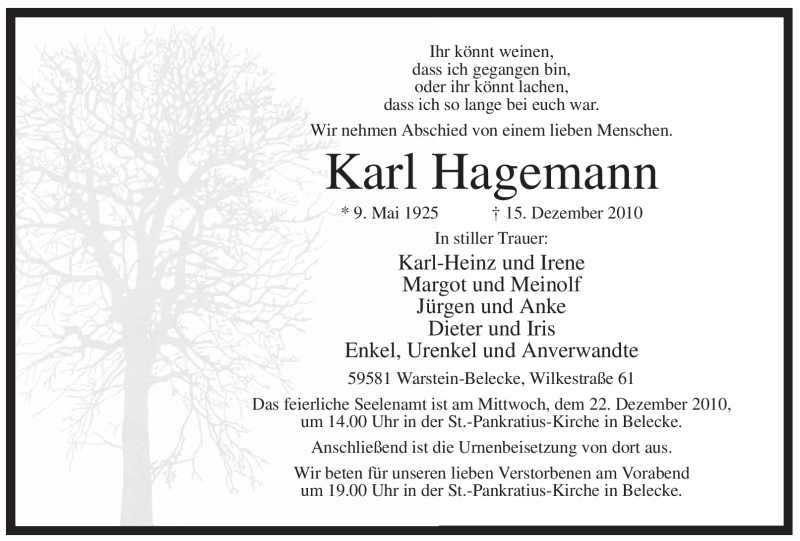 Ihr könnt weinen,
dass ich gegangen bin,
oder ihr könnt lachen,
dass ich so lange bei euch war.

Wir nehmen Abschied von einem lieben Menschen.

Karl Hagemann

* 9. Mai 1925 † 15. Dezember 2010

In stiller Trauer:

Karl-Heinz und Irene
Margot und Meinolf
Jürgen und Anke
Dieter und Iris
Enkel, Urenkel und Anverwandte

59581 Warstein-Belecke, Wilkestraße 61

Das feierliche Seelenamt ist am Mittwoch, dem 22. Dezember 2010, um 14.00 Uhr in der St.-Pankratius-Kirche in Belecke.

Anschließend ist die Urnenbeisetzung von dort aus.

Wir beten für unseren lieben Verstorbenen am Vorabend um 19.00 Uhr in der St.-Pankratius-Kirche in Belecke.